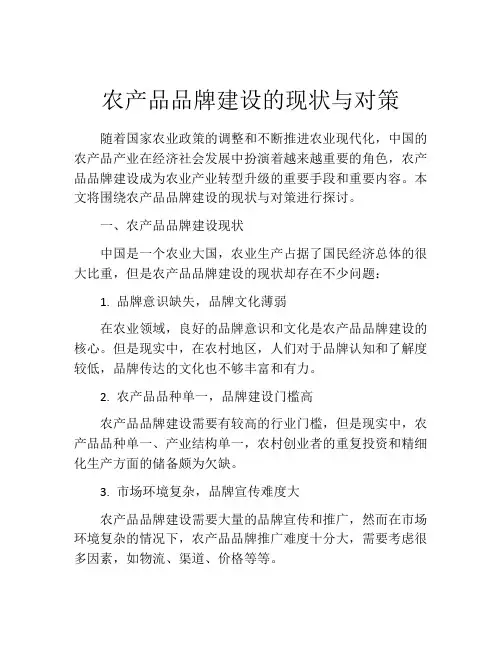 农产品品牌建设的现状与对策

随着国家农业政策的调整和不断推进农业现代化，中国的农产品产业在经济社会发展中扮演着越来越重要的角色，农产品品牌建设成为农业产业转型升级的重要手段和重要内容。本文将围绕农产品品牌建设的现状与对策进行探讨。

一、农产品品牌建设现状

中国是一个农业大国，农业生产占据了国民经济总体的很大比重，但是农产品品牌建设的现状却存在不少问题：

1. 品牌意识缺失，品牌文化薄弱

在农业领域，良好的品牌意识和文化是农产品品牌建设的核心。但是现实中，在农村地区，人们对于品牌认知和了解度较低，品牌传达的文化也不够丰富和有力。

2. 农产品品种单一，品牌建设门槛高

农产品品牌建设需要有较高的行业门槛，但是现实中，农产品品种单一、产业结构单一，农村创业者的重复投资和精细化生产方面的储备颇为欠缺。

3. 市场环境复杂，品牌宣传难度大

农产品品牌建设需要大量的品牌宣传和推广，然而在市场环境复杂的情况下，农产品品牌推广难度十分大，需要考虑很多因素，如物流、渠道、价格等等。